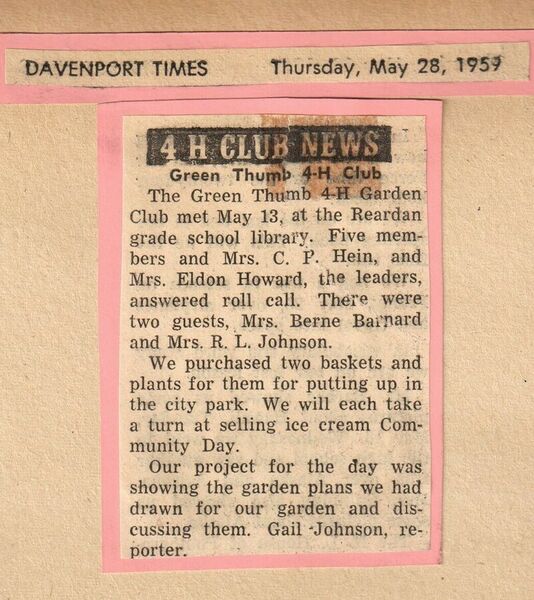 DAVENPORT TIMES Thursday, May 28, 1959

4-H CLUB NEWS

Green Thumb 4-H Club

The Green Thumb 4-H Garden Club met May 13, at the Reardan grade school library. Five members and Mrs. C. P. Hein, and Mrs. Eldon Howard, the leaders, answered roll call. There were two guests, Mrs. Berne Barnard and Mrs. R. L. Johnson.

We purchased two baskets and plants for them for putting up in the city park. We will each take a turn at selling ice cream Community Day.

Our project for the day was showing the garden plans we had drawn for our garden and discussing them. Gail Johnson, reporter.